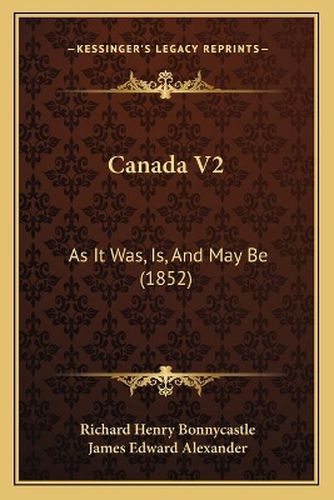 —KESSINGER'S LEGACY REPRINTS—

Canada V2

As It Was, Is, And May Be (1852)

Richard Henry Bonnycastle
James Edward Alexander